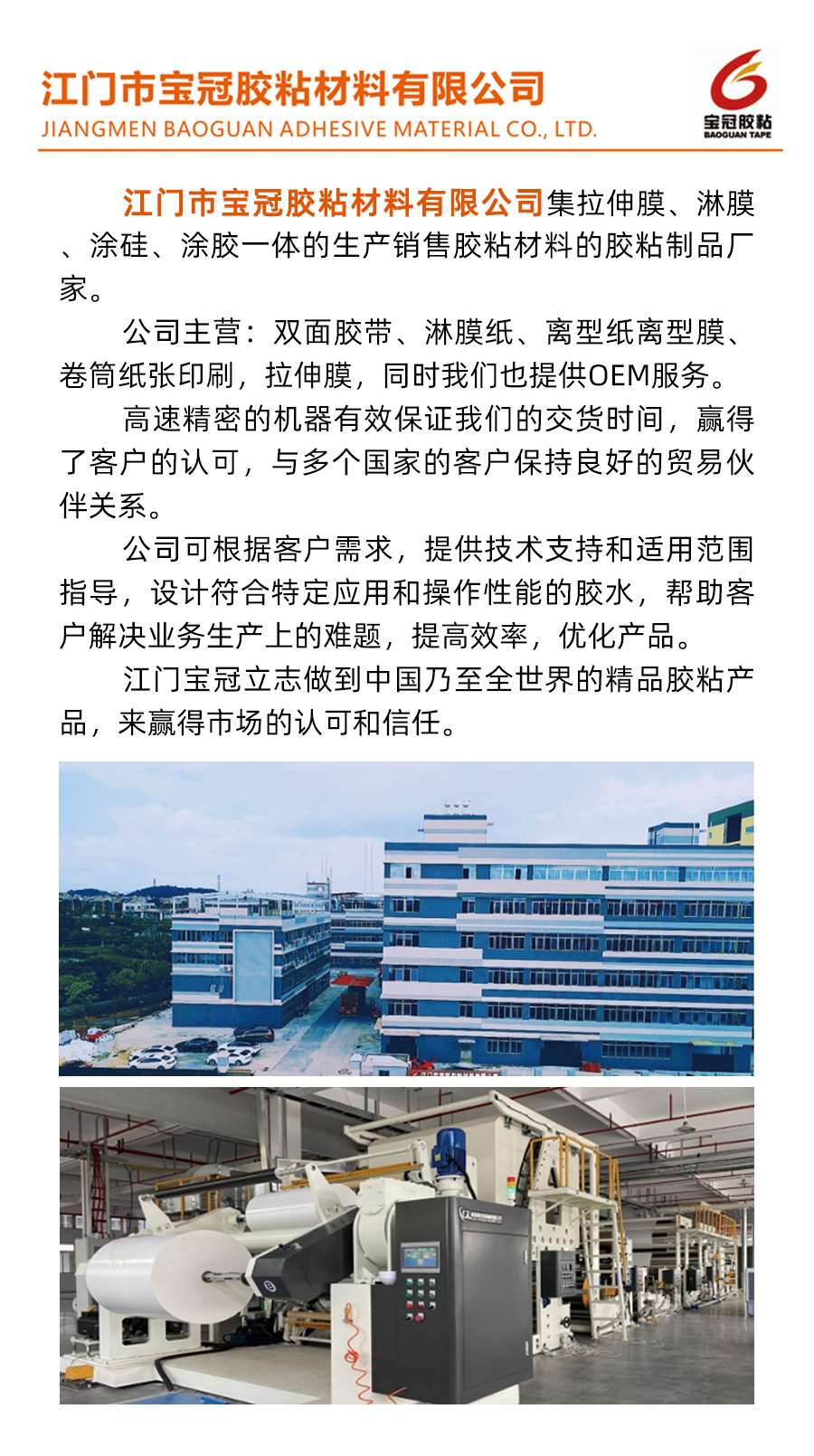 江门市宝冠胶粘材料有限公司
JIANGMEN BAOGUAN ADHESIVE MATERIAL CO., LTD.

宝冠胶粘
BAOGUAN TAPE

江门市宝冠胶粘材料有限公司集拉伸膜、淋膜、涂硅、涂胶一体的生产销售胶粘材料的胶粘制品厂家。

公司主营：双面胶带、淋膜纸、离型纸离型膜、卷筒纸张印刷，拉伸膜，同时我们也提供OEM服务。

高速精密的机器有效保证我们的交货时间，赢得了客户的认可，与多个国家的客户保持良好的贸易伙伴关系。

公司可根据客户需求，提供技术支持和适用范围指导，设计符合特定应用和操作性能的胶水，帮助客户解决业务生产上的难题，提高效率，优化产品。

江门宝冠立志做到中国乃至全世界的精品胶粘产品，来赢得市场的认可和信任。